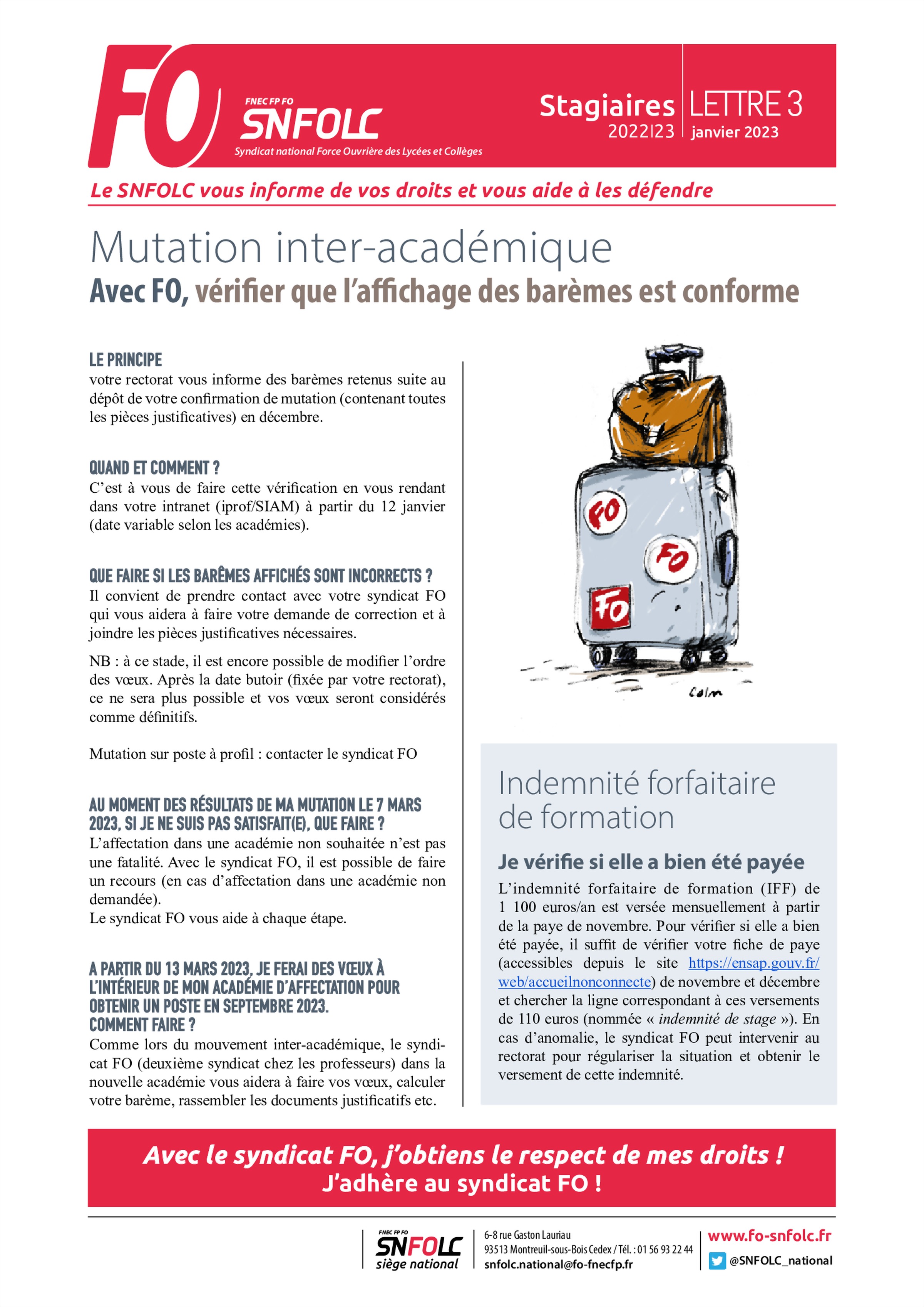 FO

FNEC FP FO
SNFOLC
Syndicat national Force Ouvrière des Lycées et Collèges

Stagiaires
2022|23

LETTRE 3
janvier 2023

Le SNFOLC vous informe de vos droits et vous aide à les défendre

Mutation inter-académique
Avec FO, vérifier que l'affichage des barèmes est conforme

LE PRINCIPE
votre rectorat vous informe des barèmes retenus suite au dépôt de votre confirmation de mutation (contenant toutes les pièces justificatives) en décembre.

QUAND ET COMMENT ?
C'est à vous de faire cette vérification en vous rendant dans votre intranet (iprof/SIAM) à partir du 12 janvier (date variable selon les académies).

QUE FAIRE SI LES BARÈMES AFFICHÉS SONT INCORRECTS ?
Il convient de prendre contact avec votre syndicat FO qui vous aidera à faire votre demande de correction et à joindre les pièces justificatives nécessaires.

NB : à ce stade, il est encore possible de modifier l'ordre des vœux. Après la date butoir (fixée par votre rectorat), ce ne sera plus possible et vos vœux seront considérés comme définitifs.

Mutation sur poste à profil : contacter le syndicat FO

AU MOMENT DES RÉSULTATS DE MA MUTATION LE 7 MARS 2023, SI JE NE SUIS PAS SATISFAIT(E), QUE FAIRE ?
L'affectation dans une académie non souhaitée n'est pas une fatalité. Avec le syndicat FO, il est possible de faire un recours (en cas d'affectation dans une académie non demandée).
Le syndicat FO vous aide à chaque étape.

A PARTIR DU 13 MARS 2023, JE FERAI DES VŒUX À L'INTÉRIEUR DE MON ACADÉMIE D'AFFECTATION POUR OBTENIR UN POSTE EN SEPTEMBRE 2023.
COMMENT FAIRE ?
Comme lors du mouvement inter-académique, le syndicat FO (deuxième syndicat chez les professeurs) dans la nouvelle académie vous aidera à faire vos vœux, calculer votre barème, rassembler les documents justificatifs etc.

FO FO FO
Colm

Indemnité forfaitaire de formation
Je vérifie si elle a bien été payée
L'indemnité forfaitaire de formation (IFF) de 1 100 euros/an est versée mensuellement à partir de la paye de novembre. Pour vérifier si elle a bien été payée, il suffit de vérifier votre fiche de paye (accessibles depuis le site https://ensap.gouv.fr/web/accueilnonconnecte) de novembre et décembre et chercher la ligne correspondant à ces versements de 110 euros (nommée « indemnité de stage »). En cas d'anomalie, le syndicat FO peut intervenir au rectorat pour régulariser la situation et obtenir le versement de cette indemnité.

Avec le syndicat FO, j'obtiens le respect de mes droits !
J'adhère au syndicat FO !

FNEC FP FO
SNFOLC
siège national
6-8 rue Gaston Lauriau
93513 Montreuil-sous-Bois Cedex / Tél. : 01 56 93 22 44
snfolc.national@fo-fnecfp.fr
www.fo-snfolc.fr
@SNFOLC_national